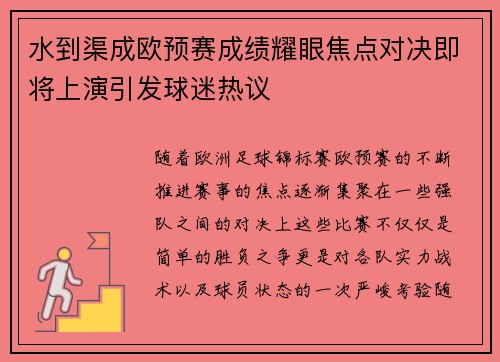 水到渠成欧预赛成绩耀眼焦点对决即将上演引发球迷热议

随着欧洲足球锦标赛欧预赛的不断推进赛事的焦点逐渐集聚在一些强队之间的对决上这些比赛不仅仅是简单的胜负之争更是对各队实力战术以及球员状态的一次严峻考验随